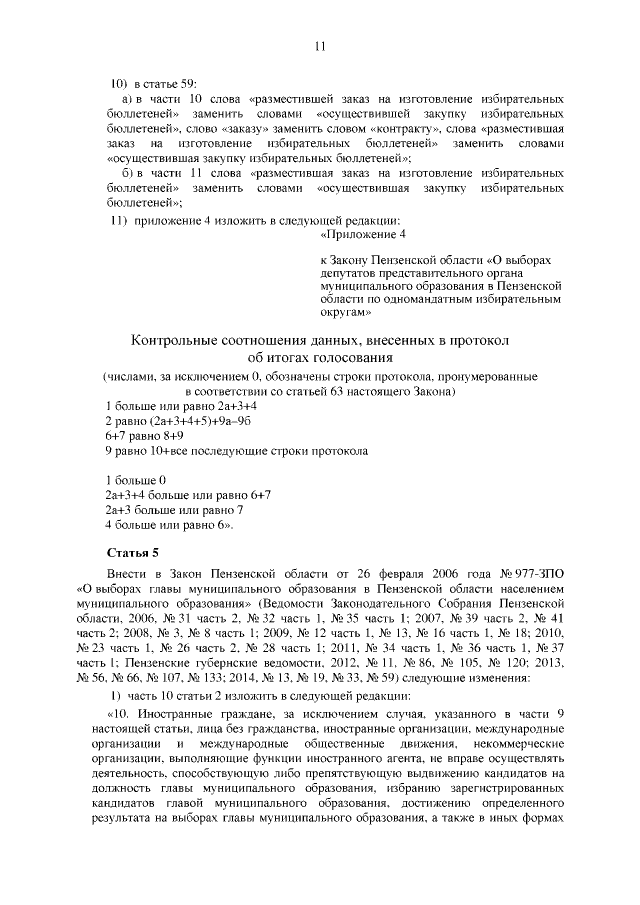 11

10) в статье 59:

а) в части 10 слова «разместившей заказ на изготовление избирательных бюллетеней» заменить словами «осуществившей закупку избирательных бюллетеней», слово «заказу» заменить словом «контракту», слова «разместившая заказ на изготовление избирательных бюллетеней» заменить словами «осуществившая закупку избирательных бюллетеней»;

б) в части 11 слова «разместившая заказ на изготовление избирательных бюллетеней» заменить словами «осуществившая закупку избирательных бюллетеней»;

11) приложение 4 изложить в следующей редакции:

«Приложение 4

к Закону Пензенской области «О выборах депутатов представительного органа муниципального образования в Пензенской области по одномандатным избирательным округам»

Контрольные соотношения данных, внесенных в протокол об итогах голосования

(числами, за исключением 0, обозначены строки протокола, пронумерованные в соответствии со статьей 63 настоящего Закона)

1 больше или равно 2а+3+4
2 равно (2а+3+4+5)+9а–9б
6+7 равно 8+9
9 равно 10+все последующие строки протокола

1 больше 0
2а+3+4 больше или равно 6+7
2а+3 больше или равно 7
4 больше или равно 6».

Статья 5

Внести в Закон Пензенской области от 26 февраля 2006 года № 977-ЗПО «О выборах главы муниципального образования в Пензенской области населением муниципального образования» (Ведомости Законодательного Собрания Пензенской области, 2006, № 31 часть 2, № 32 часть 1, № 35 часть 1; 2007, № 39 часть 2, № 41 часть 2; 2008, № 3, № 8 часть 1; 2009, № 12 часть 1, № 13, № 16 часть 1, № 18; 2010, № 23 часть 1, № 26 часть 2, № 28 часть 1; 2011, № 34 часть 1, № 36 часть 1, № 37 часть 1; Пензенские губернские ведомости, 2012, № 11, № 86, № 105, № 120; 2013, № 56, № 66, № 107, № 133; 2014, № 13, № 19, № 33, № 59) следующие изменения:

1) часть 10 статьи 2 изложить в следующей редакции:

«10. Иностранные граждане, за исключением случая, указанного в части 9 настоящей статьи, лица без гражданства, иностранные организации, международные организации и международные общественные движения, некоммерческие организации, выполняющие функции иностранного агента, не вправе осуществлять деятельность, способствующую либо препятствующую выдвижению кандидатов на должность главы муниципального образования, избранию зарегистрированных кандидатов главой муниципального образования, достижению определенного результата на выборах главы муниципального образования, а также в иных формах